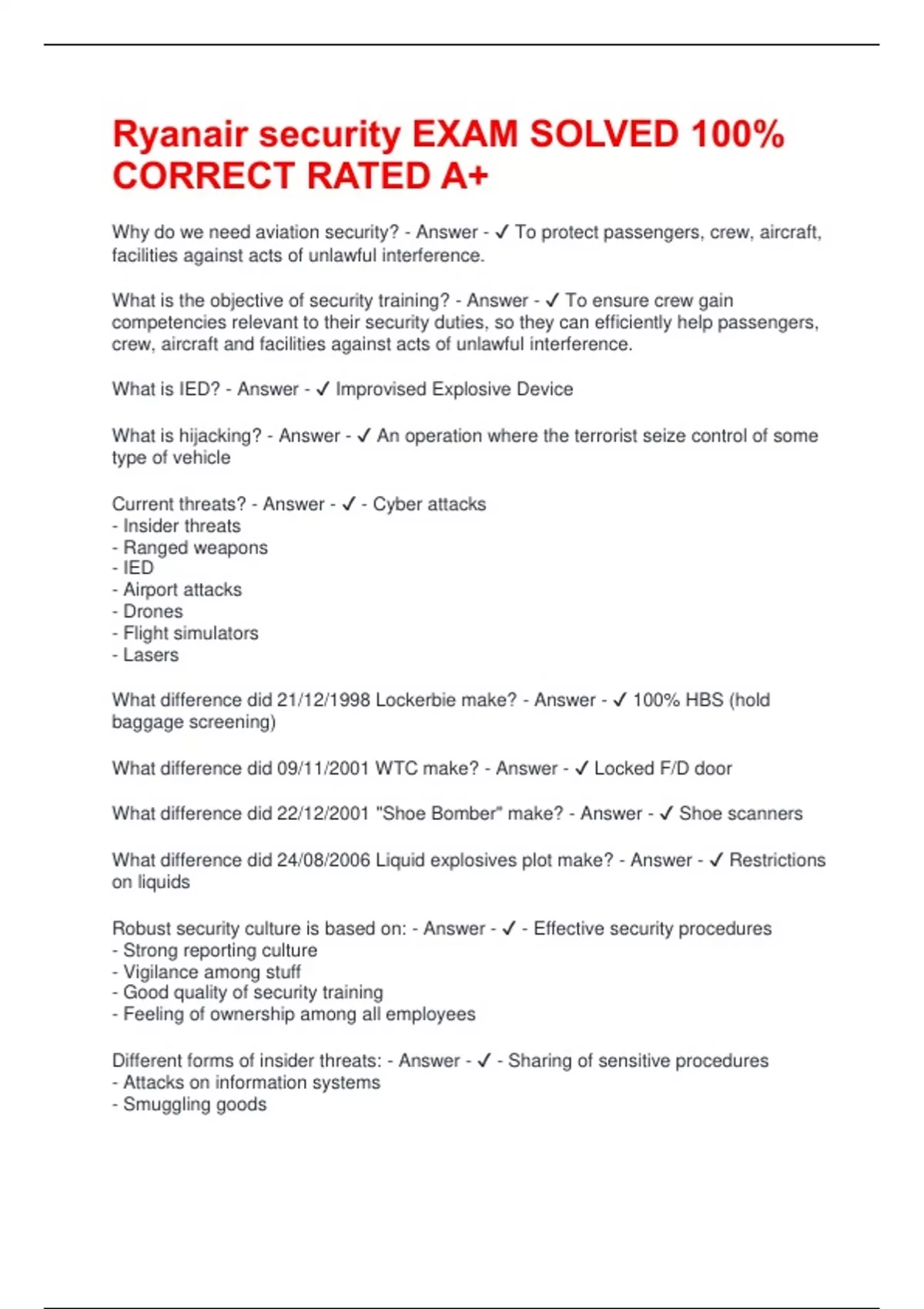 Ryanair security EXAM SOLVED 100% CORRECT RATED A+

Why do we need aviation security? - Answer - ✓ To protect passengers, crew, aircraft, facilities against acts of unlawful interference.

What is the objective of security training? - Answer - ✓ To ensure crew gain competencies relevant to their security duties, so they can efficiently help passengers, crew, aircraft and facilities against acts of unlawful interference.

What is IED? - Answer - ✓ Improvised Explosive Device

What is hijacking? - Answer - ✓ An operation where the terrorist seize control of some type of vehicle

Current threats? - Answer - ✓ - Cyber attacks
- Insider threats
- Ranged weapons
- IED
- Airport attacks
- Drones
- Flight simulators
- Lasers

What difference did 21/12/1998 Lockerbie make? - Answer - ✓ 100% HBS (hold baggage screening)

What difference did 09/11/2001 WTC make? - Answer - ✓ Locked F/D door

What difference did 22/12/2001 "Shoe Bomber" make? - Answer - ✓ Shoe scanners

What difference did 24/08/2006 Liquid explosives plot make? - Answer - ✓ Restrictions on liquids

Robust security culture is based on: - Answer - ✓ - Effective security procedures
- Strong reporting culture
- Vigilance among stuff
- Good quality of security training
- Feeling of ownership among all employees

Different forms of insider threats: - Answer - ✓ - Sharing of sensitive procedures
- Attacks on information systems
- Smuggling goods